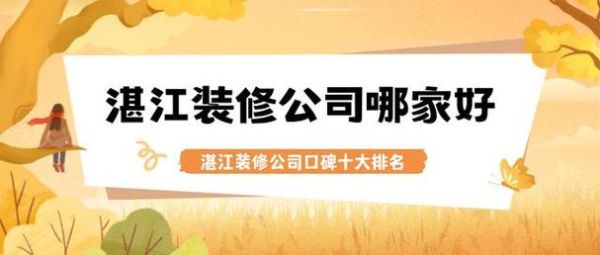 湛江装修公司哪家好

湛江装修公司口碑十大排名